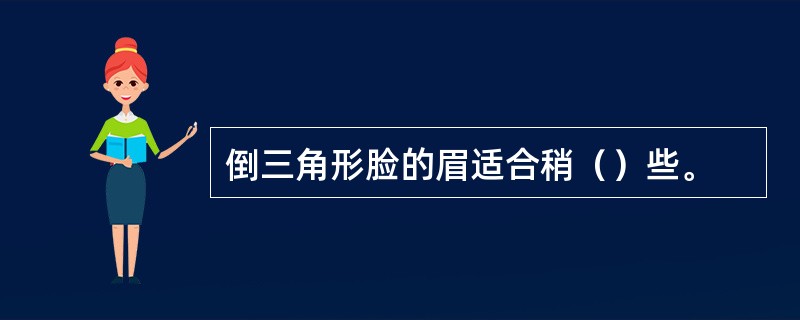 倒三角形脸的眉适合稍（）些。